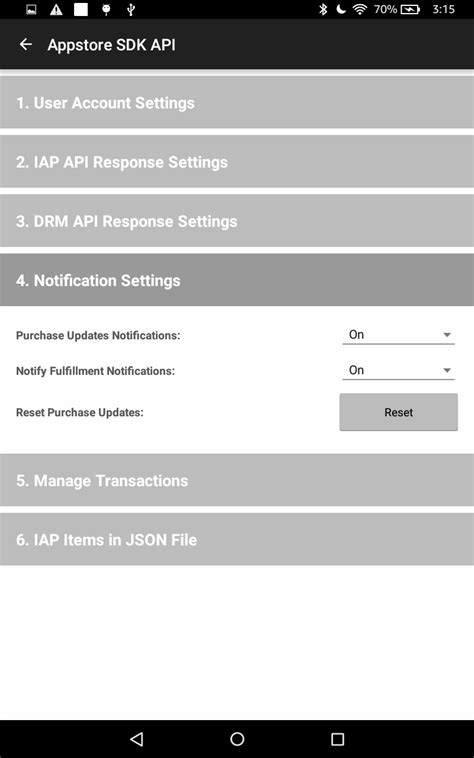 70% 3:15

Appstore SDK API

1. User Account Settings

2. IAP API Response Settings

3. DRM API Response Settings

4. Notification Settings

Purchase Updates Notifications: On

Notify Fulfillment Notifications: On

Reset Purchase Updates: Reset

5. Manage Transactions

6. IAP Items in JSON File